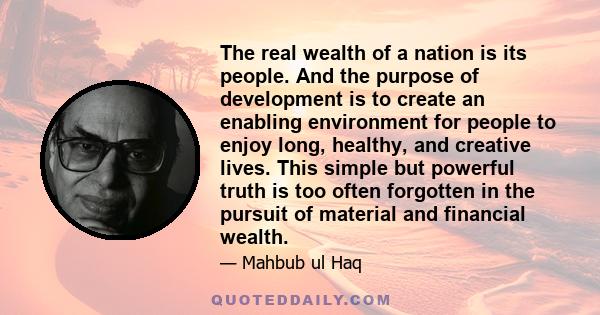 The real wealth of a nation is its people. And the purpose of development is to create an enabling environment for people to enjoy long, healthy, and creative lives. This simple but powerful truth is too often forgotten in the pursuit of material and financial wealth.

— Mahbub ul Haq

QUOTEDDAILY.COM